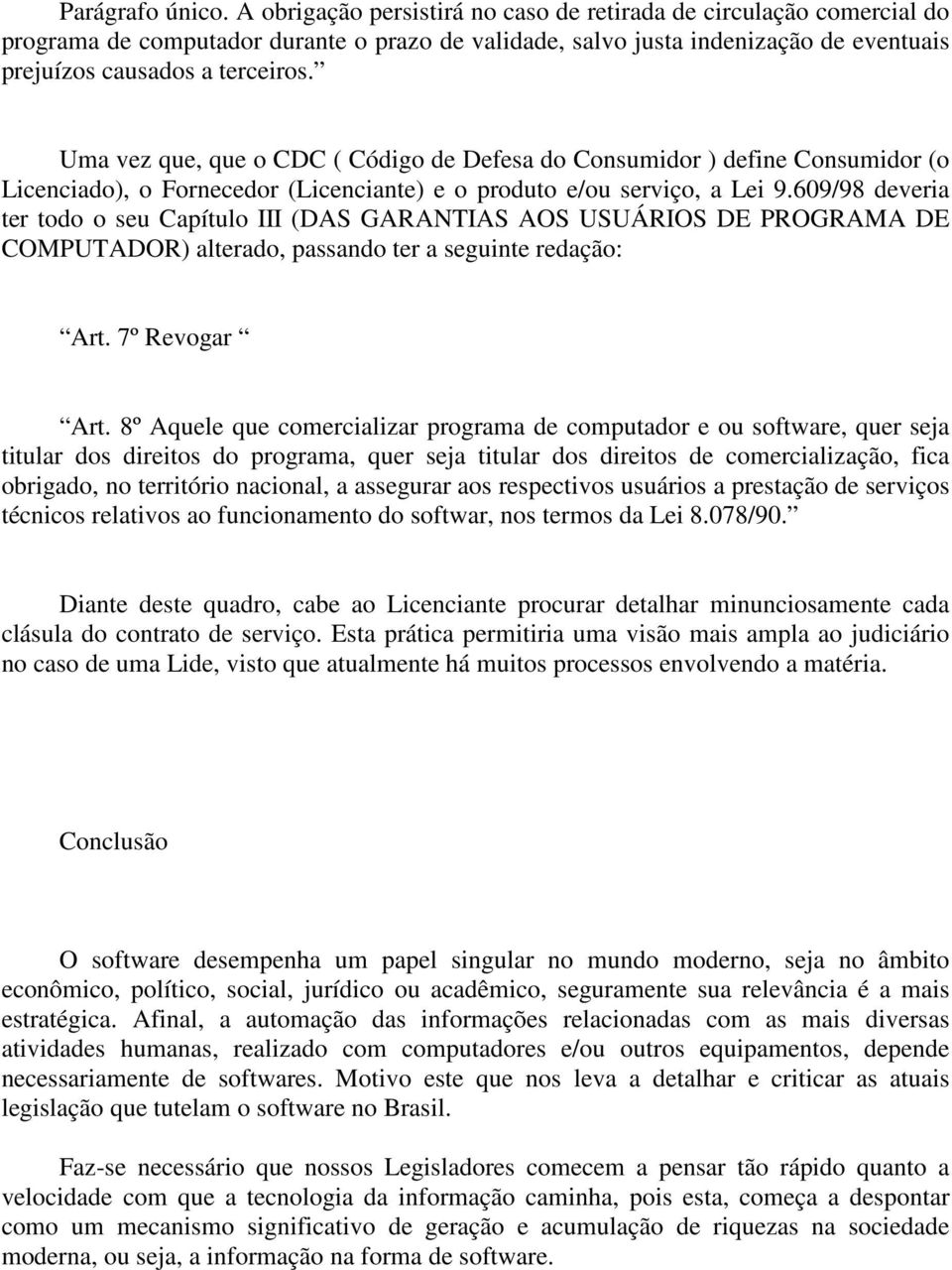 Parágrafo único. A obrigação persistirá no caso de retirada de circulação comercial do programa de computador durante o prazo de validade, salvo justa indenização de eventuais prejuízos causados a terceiros.”

Uma vez que, que o CDC ( Código de Defesa do Consumidor ) define Consumidor (o Licenciado), o Fornecedor (Licenciante) e o produto e/ou serviço, a Lei 9.609/98 deveria ter todo o seu Capítulo III (DAS GARANTIAS AOS USUÁRIOS DE PROGRAMA DE COMPUTADOR) alterado, passando ter a seguinte redação:

“Art. 7º Revogar “

“Art. 8º Aquele que comercializar programa de computador e ou software, quer seja titular dos direitos do programa, quer seja titular dos direitos de comercialização, fica obrigado, no território nacional, a assegurar aos respectivos usuários a prestação de serviços técnicos relativos ao funcionamento do softwar, nos termos da Lei 8.078/90.”

Diante deste quadro, cabe ao Licenciante procurar detalhar minunciosamente cada clásula do contrato de serviço. Esta prática permitiria uma visão mais ampla ao judiciário no caso de uma Lide, visto que atualmente há muitos processos envolvendo a matéria.

Conclusão

O software desempenha um papel singular no mundo moderno, seja no âmbito econômico, político, social, jurídico ou acadêmico, seguramente sua relevância é a mais estratégica. Afinal, a automação das informações relacionadas com as mais diversas atividades humanas, realizado com computadores e/ou outros equipamentos, depende necessariamente de softwares. Motivo este que nos leva a detalhar e criticar as atuais legislação que tutelam o software no Brasil.

Faz-se necessário que nossos Legisladores comecem a pensar tão rápido quanto a velocidade com que a tecnologia da informação caminha, pois esta, começa a despontar como um mecanismo significativo de geração e acumulação de riquezas na sociedade moderna, ou seja, a informação na forma de software.